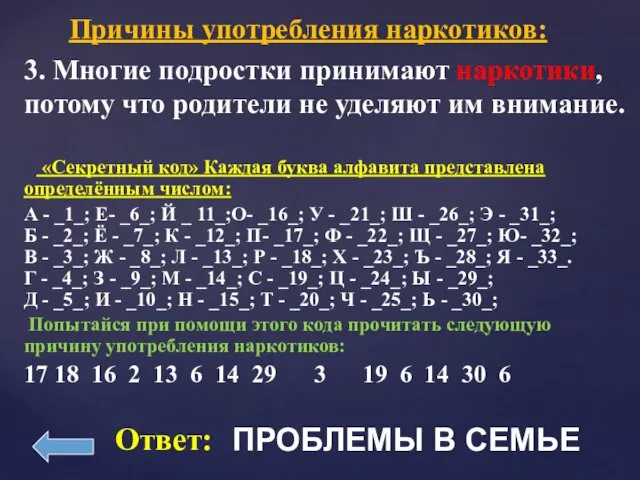 Причины употребления наркотиков:

3. Многие подростки принимают наркотики, потому что родители не уделяют им внимание.

«Секретный код» Каждая буква алфавита представлена определённым числом:

А - _1_; Е- _6_; Й _ 11_;О- _16_; У - _21_; Ш - _26_; Э - _31_;
Б - _2_; Ё - _7_; К - _12_; П- _17_; Ф - _22_; Щ - _27_; Ю- _32_;
В - _3_; Ж - _8_; Л - _13_; Р - _18_; Х - _23_; Ъ - _28_; Я - _33_.
Г - _4_; З - _9_; М - _14_; С - _19_; Ц - _24_; Ы - _29_;
Д - _5_; И - _10_; Н - _15_; Т - _20_; Ч - _25_; Ь - _30_;

Попытайся при помощи этого кода прочитать следующую причину употребления наркотиков:

17 18 16 2 13 6 14 29 3 19 6 14 30 6

Ответ: ПРОБЛЕМЫ В СЕМЬЕ